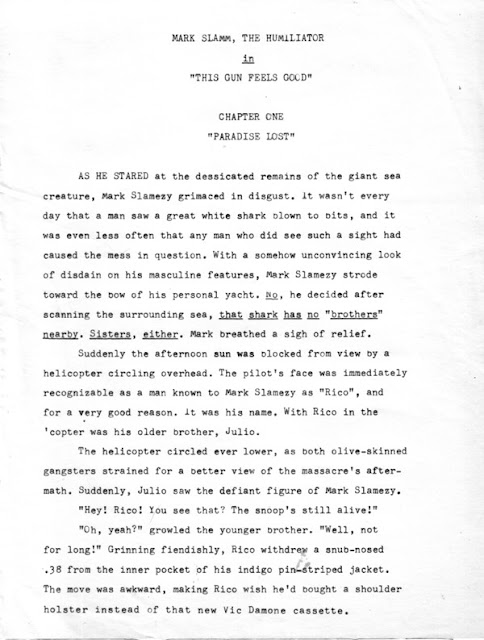 MARK SLAMM, THE HUMILIATOR

in

"THIS GUN FEELS GOOD"

CHAPTER ONE

"PARADISE LOST"

AS HE STARED at the dessicated remains of the giant sea creature, Mark Slamezy grimaced in disgust. It wasn't every day that a man saw a great white shark blown to bits, and it was even less often that any man who did see such a sight had caused the mess in question. With a somehow unconvincing look of disdain on his masculine features, Mark Slamezy strode toward the bow of his personal yacht. No, he decided after scanning the surrounding sea, that shark has no "brothers" nearby. Sisters, either. Mark breathed a sigh of relief.

Suddenly the afternoon sun was blocked from view by a helicopter circling overhead. The pilot's face was immediately recognizable as a man known to Mark Slamezy as "Rico", and for a very good reason. It was his name. With Rico in the 'copter was his older brother, Julio.

The helicopter circled ever lower, as both olive-skinned gangsters strained for a better view of the massacre's aftermath. Suddenly, Julio saw the defiant figure of Mark Slamezy.

"Hey! Rico! You see that? The snoop's still alive!"

"Oh, yeah?" growled the younger brother. "Well, not for long!" Grinning fiendishly, Rico withdrew a snub-nosed .38 from the inner pocket of his indigo pin-striped jacket. The move was awkward, making Rico wish he'd bought a shoulder holster instead of that new Vic Damone cassette.